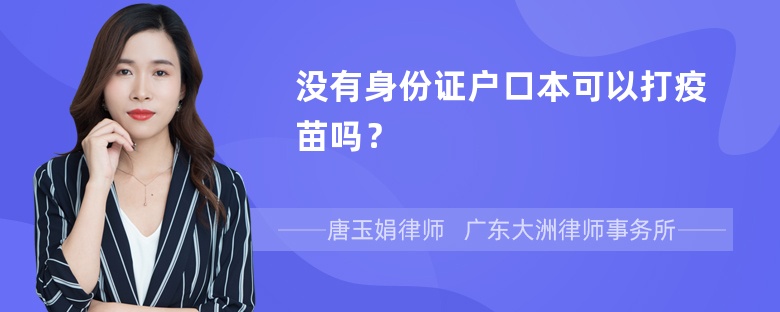 没有身份证户口本可以打疫苗吗？

——唐玉娟律师　广东大洲律师事务所——